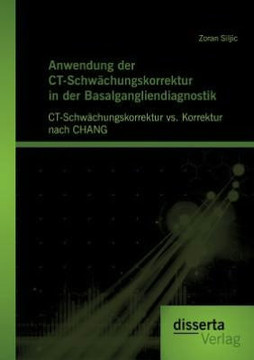 Zoran Siljic

Anwendung der CT-Schwächungskorrektur in der Basalgangliendiagnostik

CT-Schwächungskorrektur vs. Korrektur nach CHANG

disserta Verlag